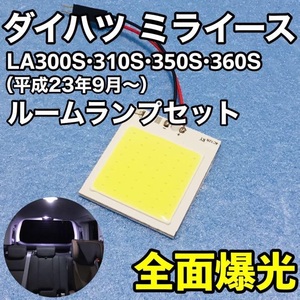 ダイハツ ミライース
LA300S·310S·350S·360S
(平成23年9月～)
ルームランプセット

全面爆光